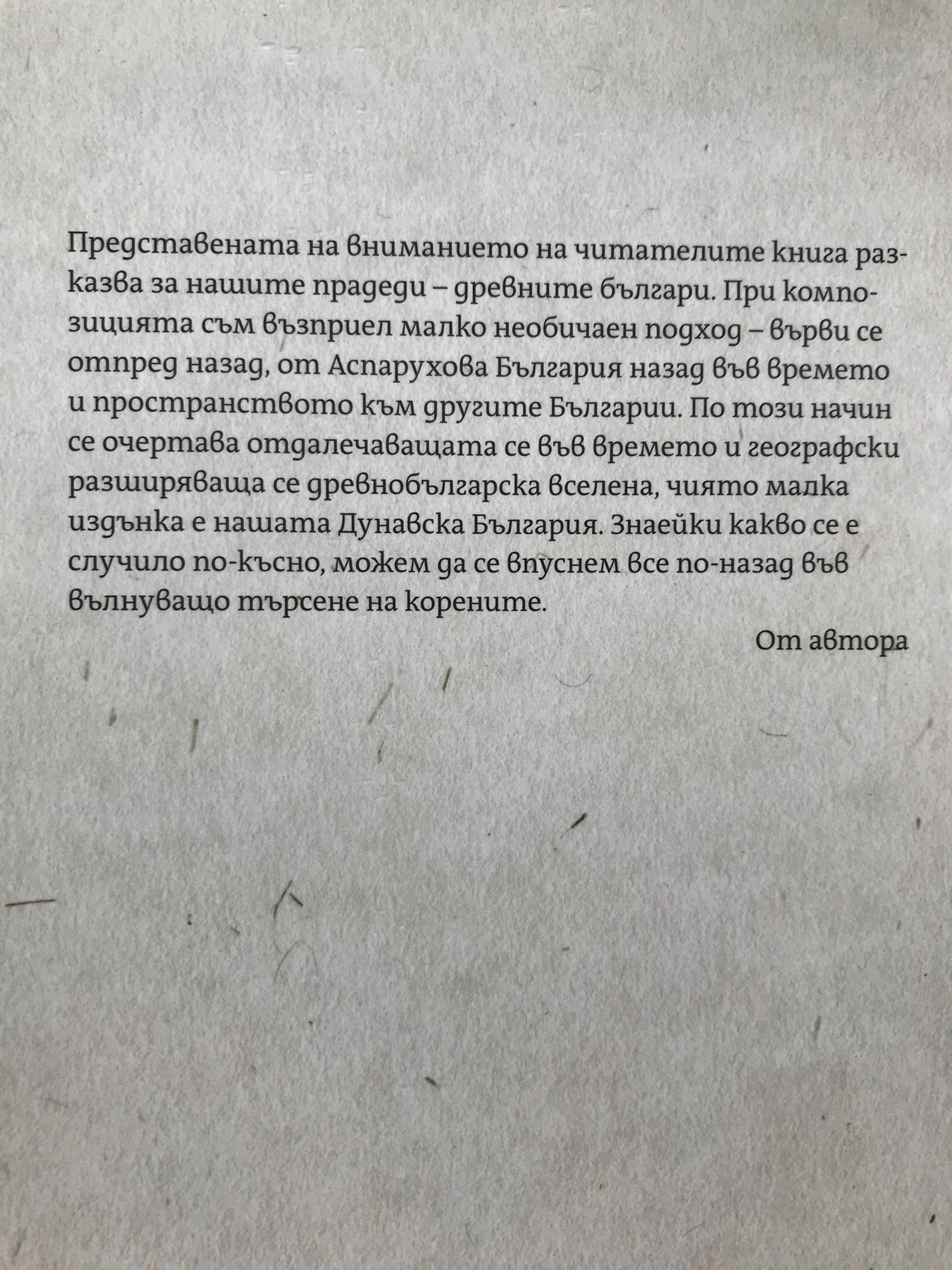 Представената на вниманието на читателите книга разказва за нашите прадеди – древните българи. При композицията съм възприел малко необичаен подход – върви се отпред назад, от Аспарухова България назад във времето и пространството към другите Българии. По този начин се очертава отдалечаващата се във времето и географски разширяваща се древнобългарска вселена, чиято малка издънка е нашата Дунавска България. Знаейки какво се е случило по-късно, можем да се впуснем все по-назад във вълнуващо търсене на корените.

От автора